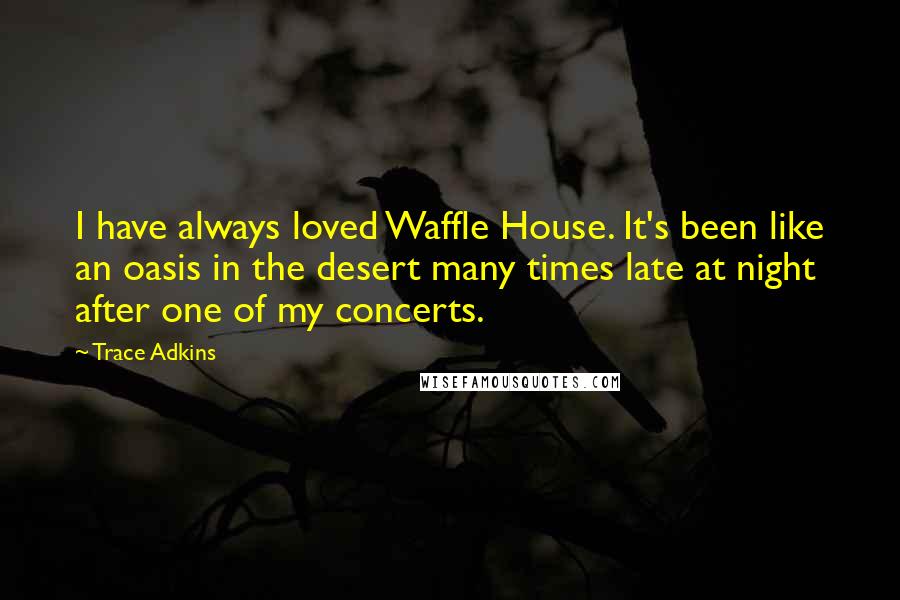 I have always loved Waffle House. It's been like an oasis in the desert many times late at night after one of my concerts.

~Trace Adkins

WISEFAMOUSQUOTES.COM